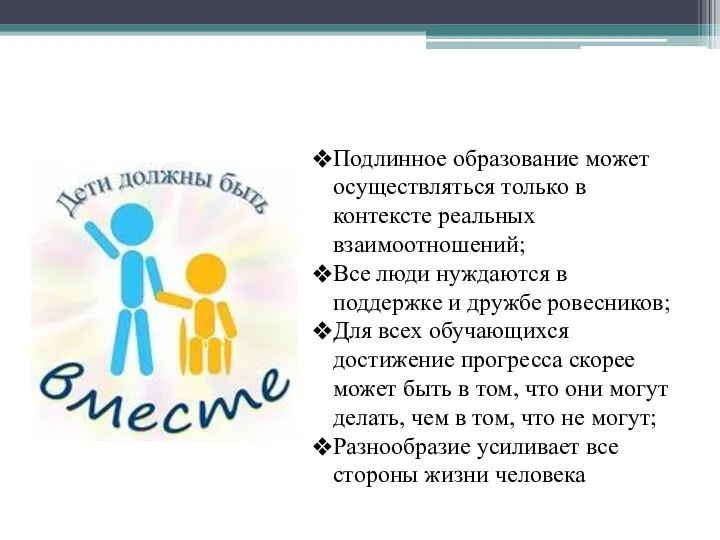 Дети должны быть

вместе

❖Подлинное образование может осуществляться только в контексте реальных взаимоотношений;
❖Все люди нуждаются в поддержке и дружбе ровесников;
❖Для всех обучающихся достижение прогресса скорее может быть в том, что они могут делать, чем в том, что не могут;
❖Разнообразие усиливает все стороны жизни человека